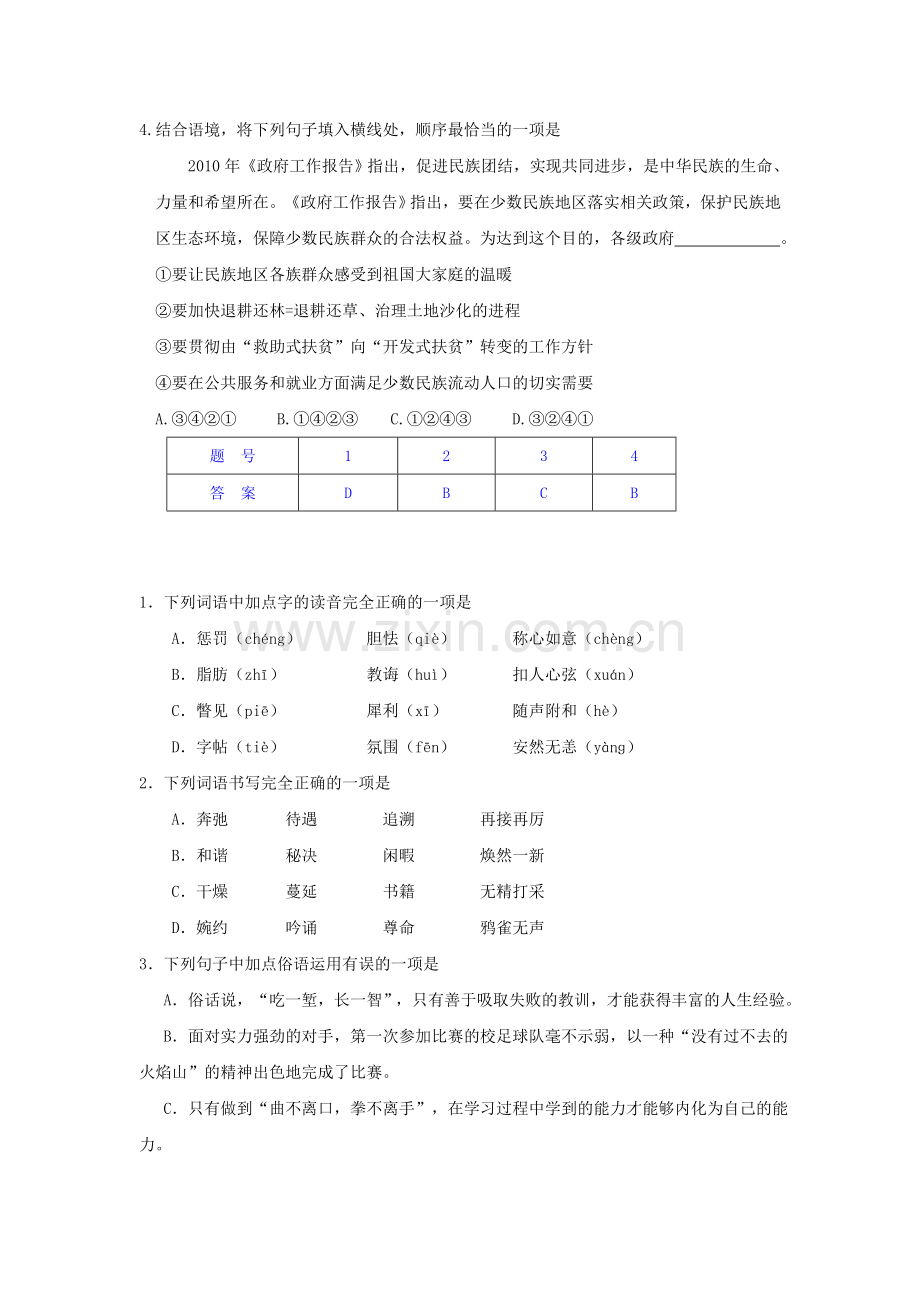 4.结合语境，将下列句子填入横线处，顺序最恰当的一项是

2010年《政府工作报告》指出，促进民族团结，实现共同进步，是中华民族的生命、力量和希望所在。《政府工作报告》指出，要在少数民族地区落实相关政策，保护民族地区生态环境，保障少数民族群众的合法权益。为达到这个目的，各级政府____。

①要让民族地区各族群众感受到祖国大家庭的温暖

②要加快退耕还林=退耕还草、治理土地沙化的进程

③要贯彻由“救助式扶贫”向“开发式扶贫”转变的工作方针

④要在公共服务和就业方面满足少数民族流动人口的切实需要

A.③④②①　B.①④②③　C.①②④③　D.③②④①

| 题　号 | 1 | 2 | 3 | 4 |
|---|---|---|---|---|
| 答　案 | D | B | C | B |

1．下列词语中加点字的读音完全正确的一项是

A．惩罚（chéng）　胆怯（qiè）　称心如意（chèng）

B．脂肪（zhī）　教诲（huì）　扣人心弦（xuán）

C．瞥见（piē）　犀利（xī）　随声附和（hè）

D．字帖（tiè）　氛围（fēn）　安然无恙（yàng）

2．下列词语书写完全正确的一项是

A．奔弛　待遇　追溯　再接再厉

B．和谐　秘决　闲暇　焕然一新

C．干燥　蔓延　书籍　无精打采

D．婉约　吟诵　尊命　鸦雀无声

3．下列句子中加点俗语运用有误的一项是

A．俗话说，“吃一堑，长一智”，只有善于吸取失败的教训，才能获得丰富的人生经验。

B．面对实力强劲的对手，第一次参加比赛的校足球队毫不示弱，以一种“没有过不去的火焰山”的精神出色地完成了比赛。

C．只有做到“曲不离口，拳不离手”，在学习过程中学到的能力才能够内化为自己的能力。

www.zixin.com.cn